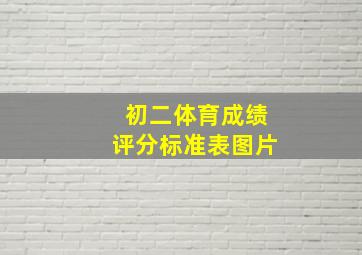 初二体育成绩
评分标准表图片